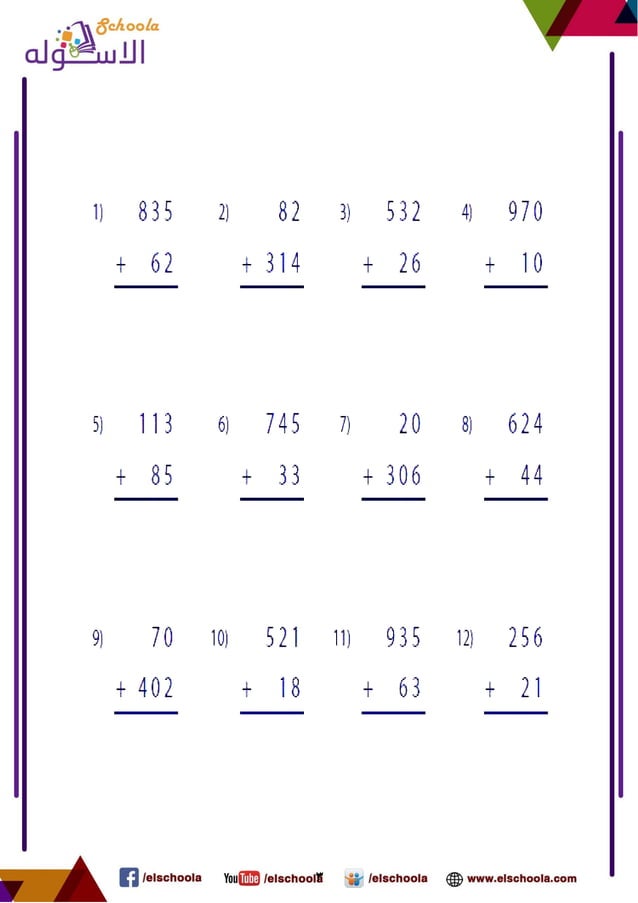 Schoola
الاسكوله

1) 835
+ 62

2) 82
+ 314

3) 532
+ 26

4) 970
+ 10

5) 113
+ 85

6) 745
+ 33

7) 20
+ 306

8) 624
+ 44

9) 70
+ 402

10) 521
+ 18

11) 935
+ 63

12) 256
+ 21

/elschoola YouTube /elschoola /elschoola www.elschoola.com